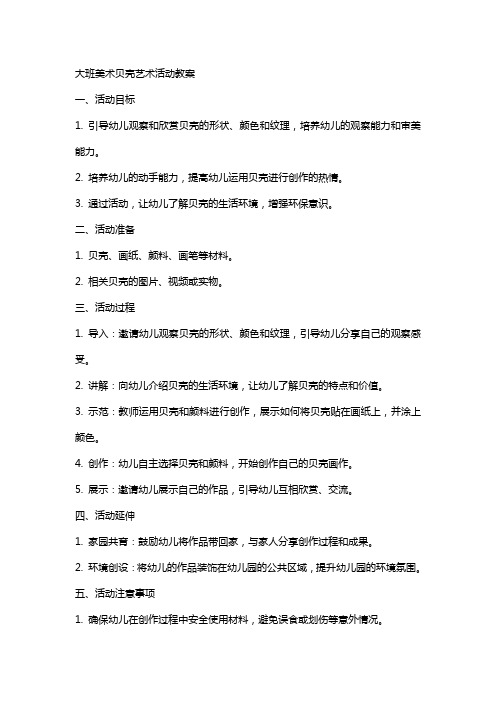 大班美术贝壳艺术活动教案

一、活动目标

1. 引导幼儿观察和欣赏贝壳的形状、颜色和纹理，培养幼儿的观察能力和审美能力。

2. 培养幼儿的动手能力，提高幼儿运用贝壳进行创作的热情。

3. 通过活动，让幼儿了解贝壳的生活环境，增强环保意识。

二、活动准备

1. 贝壳、画纸、颜料、画笔等材料。

2. 相关贝壳的图片、视频或实物。

三、活动过程

1. 导入：邀请幼儿观察贝壳的形状、颜色和纹理，引导幼儿分享自己的观察感受。

2. 讲解：向幼儿介绍贝壳的生活环境，让幼儿了解贝壳的特点和价值。

3. 示范：教师运用贝壳和颜料进行创作，展示如何将贝壳贴在画纸上，并涂上颜色。

4. 创作：幼儿自主选择贝壳和颜料，开始创作自己的贝壳画作。

5. 展示：邀请幼儿展示自己的作品，引导幼儿互相欣赏、交流。

四、活动延伸

1. 家园共育：鼓励幼儿将作品带回家，与家人分享创作过程和成果。

2. 环境创设：将幼儿的作品装饰在幼儿园的公共区域，提升幼儿园的环境氛围。

五、活动注意事项

1. 确保幼儿在创作过程中安全使用材料，避免误食或划伤等意外情况。